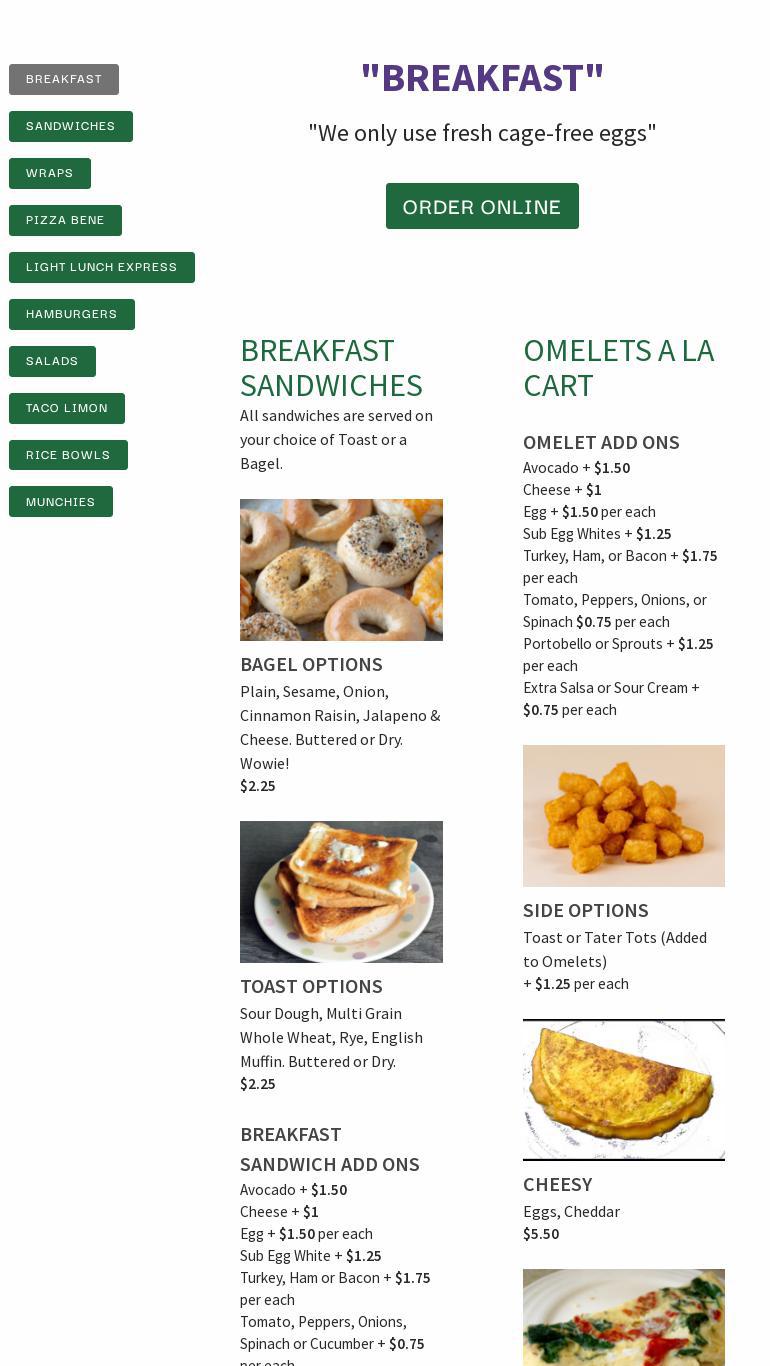 BREAKFAST
SANDWICHES
WRAPS
PIZZA BENE
LIGHT LUNCH EXPRESS
HAMBURGERS
SALADS
TACO LIMON
RICE BOWLS
MUNCHIES

"BREAKFAST"

"We only use fresh cage-free eggs"

ORDER ONLINE

BREAKFAST SANDWICHES

All sandwiches are served on your choice of Toast or a Bagel.

BAGEL OPTIONS

Plain, Sesame, Onion, Cinnamon Raisin, Jalapeno & Cheese. Buttered or Dry. Wowie!
$2.25

TOAST OPTIONS

Sour Dough, Multi Grain Whole Wheat, Rye, English Muffin. Buttered or Dry.
$2.25

BREAKFAST SANDWICH ADD ONS

Avocado + $1.50
Cheese + $1
Egg + $1.50 per each
Sub Egg White + $1.25
Turkey, Ham or Bacon + $1.75 per each
Tomato, Peppers, Onions, Spinach or Cucumber + $0.75 per each

OMELETS A LA CART

OMELET ADD ONS

Avocado + $1.50
Cheese + $1
Egg + $1.50 per each
Sub Egg Whites + $1.25
Turkey, Ham, or Bacon + $1.75 per each
Tomato, Peppers, Onions, or Spinach $0.75 per each
Portobello or Sprouts + $1.25 per each
Extra Salsa or Sour Cream + $0.75 per each

SIDE OPTIONS

Toast or Tater Tots (Added to Omelets)
+ $1.25 per each

CHEESY

Eggs, Cheddar
$5.50